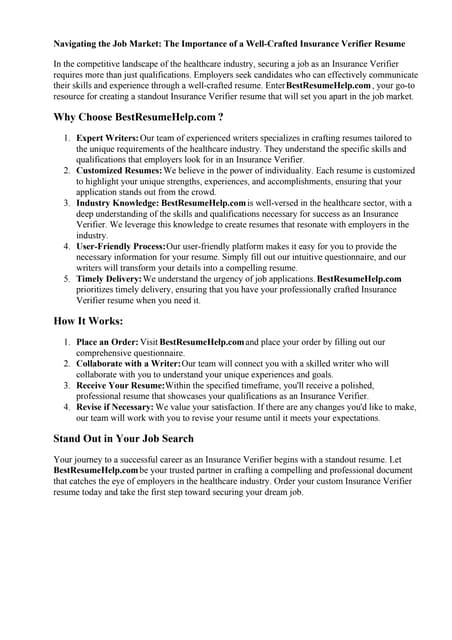 Navigating the Job Market: The Importance of a Well-Crafted Insurance Verifier Resume

In the competitive landscape of the healthcare industry, securing a job as an Insurance Verifier requires more than just qualifications. Employers seek candidates who can effectively communicate their skills and experience through a well-crafted resume. Enter BestResumeHelp.com , your go-to resource for creating a standout Insurance Verifier resume that will set you apart in the job market.

Why Choose BestResumeHelp.com ?

1. Expert Writers: Our team of experienced writers specializes in crafting resumes tailored to the unique requirements of the healthcare industry. They understand the specific skills and qualifications that employers look for in an Insurance Verifier.
2. Customized Resumes: We believe in the power of individuality. Each resume is customized to highlight your unique strengths, experiences, and accomplishments, ensuring that your application stands out from the crowd.
3. Industry Knowledge: BestResumeHelp.com is well-versed in the healthcare sector, with a deep understanding of the skills and qualifications necessary for success as an Insurance Verifier. We leverage this knowledge to create resumes that resonate with employers in the industry.
4. User-Friendly Process: Our user-friendly platform makes it easy for you to provide the necessary information for your resume. Simply fill out our intuitive questionnaire, and our writers will transform your details into a compelling resume.
5. Timely Delivery: We understand the urgency of job applications. BestResumeHelp.com prioritizes timely delivery, ensuring that you have your professionally crafted Insurance Verifier resume when you need it.

How It Works:

1. Place an Order: Visit BestResumeHelp.com and place your order by filling out our comprehensive questionnaire.
2. Collaborate with a Writer: Our team will connect you with a skilled writer who will collaborate with you to understand your unique experiences and goals.
3. Receive Your Resume: Within the specified timeframe, you'll receive a polished, professional resume that showcases your qualifications as an Insurance Verifier.
4. Revise if Necessary: We value your satisfaction. If there are any changes you'd like to make, our team will work with you to revise your resume until it meets your expectations.

Stand Out in Your Job Search

Your journey to a successful career as an Insurance Verifier begins with a standout resume. Let BestResumeHelp.com be your trusted partner in crafting a compelling and professional document that catches the eye of employers in the healthcare industry. Order your custom Insurance Verifier resume today and take the first step toward securing your dream job.